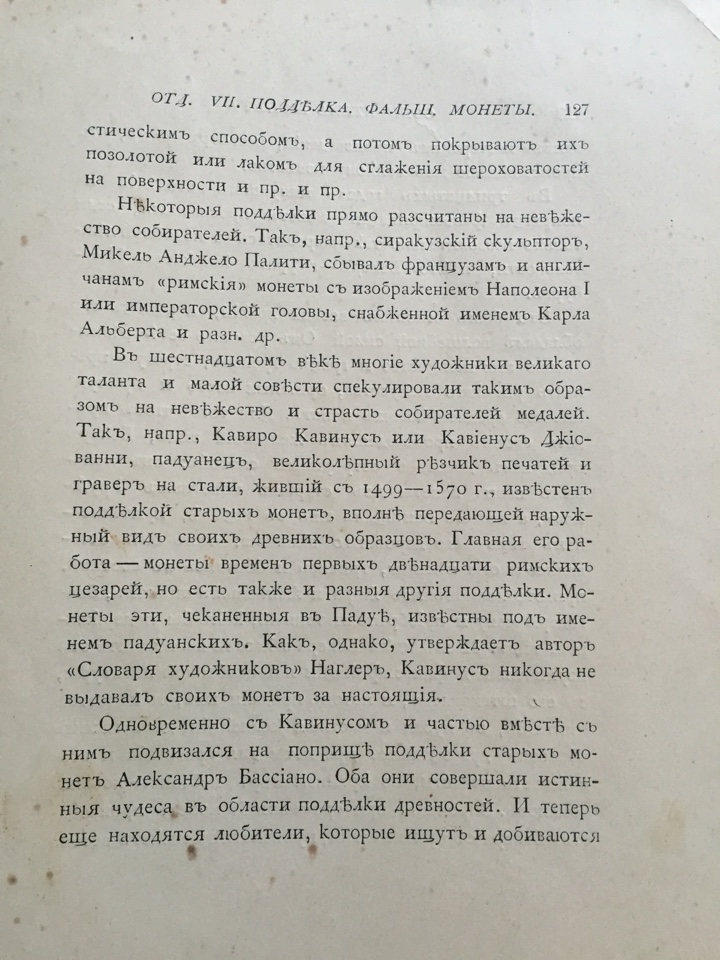 ОТД. VII. ПОДДѢЛКА. ФАЛЬШ. МОНЕТЫ. 127

стическимъ способомъ, а потомъ покрываютъ ихъ позолотой или лакомъ для сглаженія шероховатостей на поверхности и пр. и пр.

Нѣкоторыя поддѣлки прямо разсчитаны на невѣжество собирателей. Такъ, напр., сиракузскій скульпторъ, Микель Анджело Палити, сбывалъ французамъ и англичанамъ «римскія» монеты съ изображеніемъ Наполеона I или императорской головы, снабженной именемъ Карла Альберта и разн. др.

Въ шестнадцатомъ вѣкѣ многіе художники великаго таланта и малой совѣсти спекулировали такимъ образомъ на невѣжество и страсть собирателей медалей. Такъ, напр., Кавиро Кавинусъ или Кавіенусъ Джіованни, падуанецъ, великолѣпный рѣзчикъ печатей и граверъ на стали, жившій съ 1499—1570 г., извѣстенъ поддѣлкой старыхъ монетъ, вполнѣ передающей наружный видъ своихъ древнихъ образцовъ. Главная его работа — монеты временъ первыхъ двѣнадцати римскихъ цезарей, но есть также и разныя другія поддѣлки. Монеты эти, чеканенныя въ Падуѣ, извѣстны подъ именемъ падуанскихъ. Какъ, однако, утверждаетъ авторъ «Словаря художниковъ» Наглеръ, Кавинусъ никогда не выдавалъ своихъ монетъ за настоящія.

Одновременно съ Кавинусомъ и частью вмѣстѣ съ нимъ подвизался на поприщѣ поддѣлки старыхъ монетъ Александръ Бассіано. Оба они совершали истинныя чудеса въ области поддѣлки древностей. И теперь еще находятся любители, которые ищутъ и добиваются